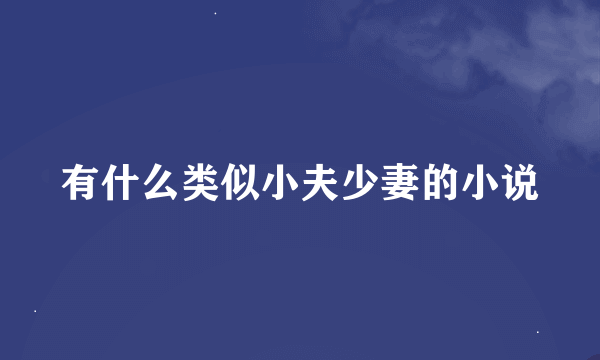 有什么类似小夫少妻的小说